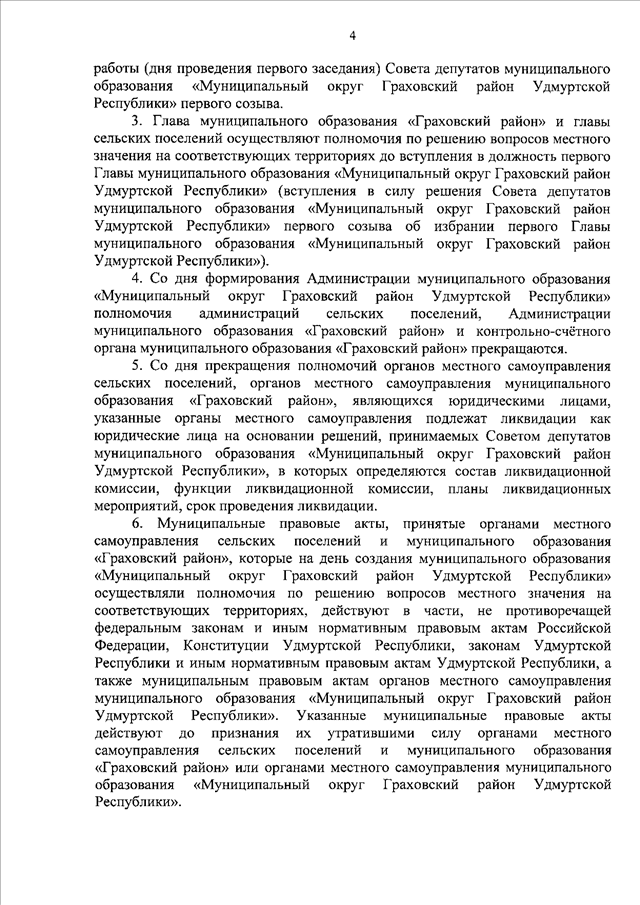 4

работы (дня проведения первого заседания) Совета депутатов муниципального образования «Муниципальный округ Граховский район Удмуртской Республики» первого созыва.

3. Глава муниципального образования «Граховский район» и главы сельских поселений осуществляют полномочия по решению вопросов местного значения на соответствующих территориях до вступления в должность первого Главы муниципального образования «Муниципальный округ Граховский район Удмуртской Республики» (вступления в силу решения Совета депутатов муниципального образования «Муниципальный округ Граховский район Удмуртской Республики» первого созыва об избрании первого Главы муниципального образования «Муниципальный округ Граховский район Удмуртской Республики»).

4. Со дня формирования Администрации муниципального образования «Муниципальный округ Граховский район Удмуртской Республики» полномочия администраций сельских поселений, Администрации муниципального образования «Граховский район» и контрольно-счётного органа муниципального образования «Граховский район» прекращаются.

5. Со дня прекращения полномочий органов местного самоуправления сельских поселений, органов местного самоуправления муниципального образования «Граховский район», являющихся юридическими лицами, указанные органы местного самоуправления подлежат ликвидации как юридические лица на основании решений, принимаемых Советом депутатов муниципального образования «Муниципальный округ Граховский район Удмуртской Республики», в которых определяются состав ликвидационной комиссии, функции ликвидационной комиссии, планы ликвидационных мероприятий, срок проведения ликвидации.

6. Муниципальные правовые акты, принятые органами местного самоуправления сельских поселений и муниципального образования «Граховский район», которые на день создания муниципального образования «Муниципальный округ Граховский район Удмуртской Республики» осуществляли полномочия по решению вопросов местного значения на соответствующих территориях, действуют в части, не противоречащей федеральным законам и иным нормативным правовым актам Российской Федерации, Конституции Удмуртской Республики, законам Удмуртской Республики и иным нормативным правовым актам Удмуртской Республики, а также муниципальным правовым актам органов местного самоуправления муниципального образования «Муниципальный округ Граховский район Удмуртской Республики». Указанные муниципальные правовые акты действуют до признания их утратившими силу органами местного самоуправления сельских поселений и муниципального образования «Граховский район» или органами местного самоуправления муниципального образования «Муниципальный округ Граховский район Удмуртской Республики».